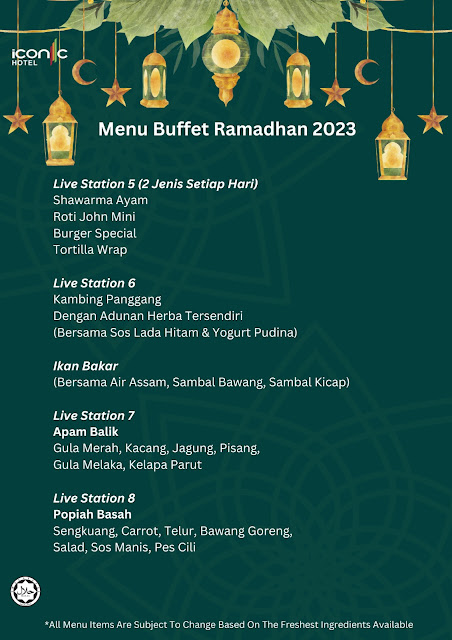 iconic HOTEL

Menu Buffet Ramadhan 2023

Live Station 5 (2 Jenis Setiap Hari)
Shawarma Ayam
Roti John Mini
Burger Special
Tortilla Wrap

Live Station 6
Kambing Panggang
Dengan Adunan Herba Tersendiri
(Bersama Sos Lada Hitam & Yogurt Pudina)

Ikan Bakar
(Bersama Air Assam, Sambal Bawang, Sambal Kicap)

Live Station 7
Apam Balik
Gula Merah, Kacang, Jagung, Pisang,
Gula Melaka, Kelapa Parut

Live Station 8
Popiah Basah
Sengkuang, Carrot, Telur, Bawang Goreng,
Salad, Sos Manis, Pes Cili

*All Menu Items Are Subject To Change Based On The Freshest Ingredients Available